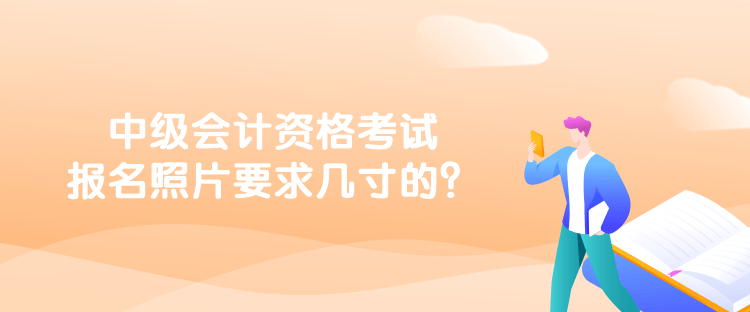 中级会计资格考试
报名照片要求几寸的？